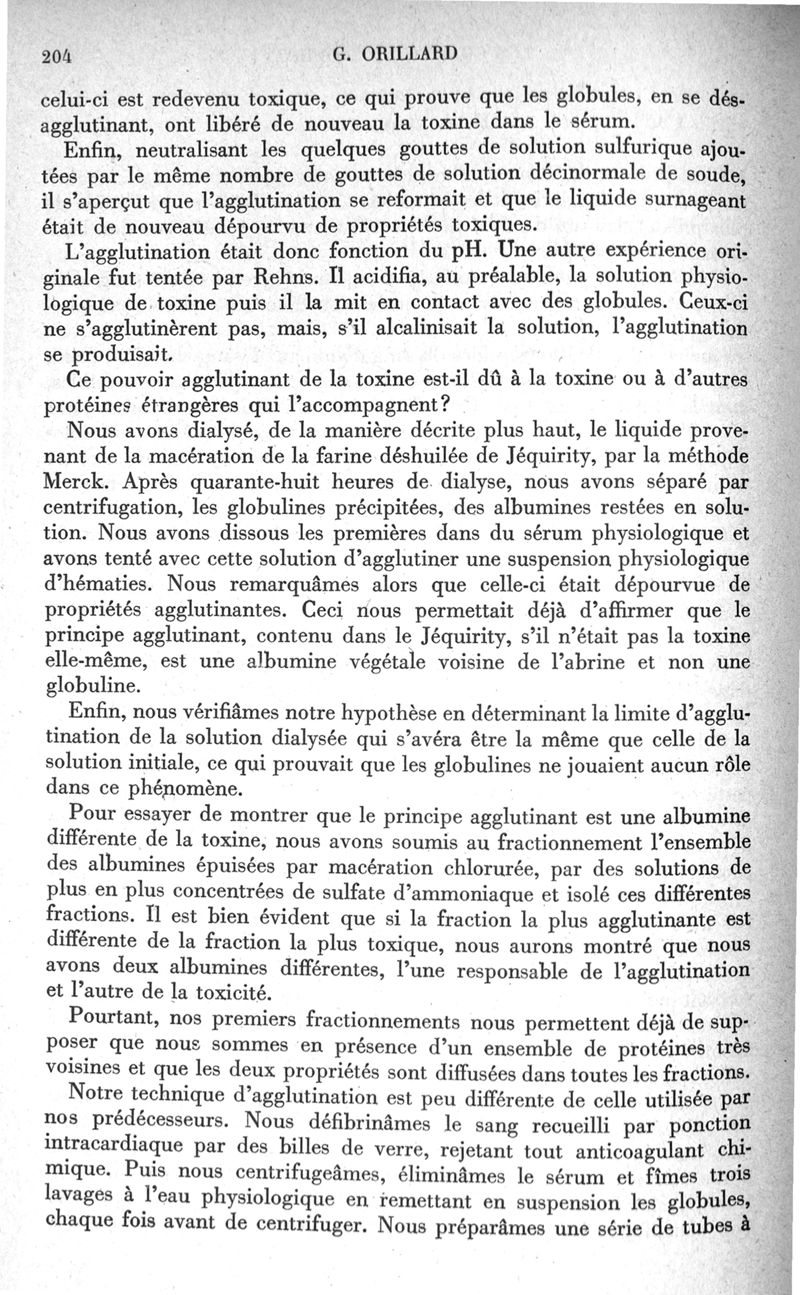 204 G. ORILLARD

celui-ci est redevenu toxique, ce qui prouve que les globules, en se désagglutinant, ont libéré de nouveau la toxine dans le sérum.

Enfin, neutralisant les quelques gouttes de solution sulfurique ajoutées par le même nombre de gouttes de solution décinormale de soude, il s'aperçut que l'agglutination se reformait et que le liquide surnageant était de nouveau dépourvu de propriétés toxiques.

L'agglutination était donc fonction du pH. Une autre expérience originale fut tentée par Rehns. Il acidifia, au préalable, la solution physiologique de toxine puis il la mit en contact avec des globules. Ceux-ci ne s'agglutinèrent pas, mais, s'il alcalinisait la solution, l'agglutination se produisait.

Ce pouvoir agglutinant de la toxine est-il dû à la toxine ou à d'autres protéines étrangères qui l'accompagnent?

Nous avons dialysé, de la manière décrite plus haut, le liquide provenant de la macération de la farine déshuilée de Jéquirity, par la méthode Merck. Après quarante-huit heures de dialyse, nous avons séparé par centrifugation, les globulines précipitées, des albumines restées en solution. Nous avons dissous les premières dans du sérum physiologique et avons tenté avec cette solution d'agglutiner une suspension physiologique d'hématies. Nous remarquâmes alors que celle-ci était dépourvue de propriétés agglutinantes. Ceci nous permettait déjà d'affirmer que le principe agglutinant, contenu dans le Jéquirity, s'il n'était pas la toxine elle-même, est une albumine végétale voisine de l'abrine et non une globuline.

Enfin, nous vérifiâmes notre hypothèse en déterminant la limite d'agglutination de la solution dialysée qui s'avéra être la même que celle de la solution initiale, ce qui prouvait que les globulines ne jouaient aucun rôle dans ce phénomène.

Pour essayer de montrer que le principe agglutinant est une albumine différente de la toxine, nous avons soumis au fractionnement l'ensemble des albumines épuisées par macération chlorurée, par des solutions de plus en plus concentrées de sulfate d'ammoniaque et isolé ces différentes fractions. Il est bien évident que si la fraction la plus agglutinante est différente de la fraction la plus toxique, nous aurons montré que nous avons deux albumines différentes, l'une responsable de l'agglutination et l'autre de la toxicité.

Pourtant, nos premiers fractionnements nous permettent déjà de supposer que nous sommes en présence d'un ensemble de protéines très voisines et que les deux propriétés sont diffusées dans toutes les fractions.

Notre technique d'agglutination est peu différente de celle utilisée par nos prédécesseurs. Nous défibrinâmes le sang recueilli par ponction intracardiaque par des billes de verre, rejetant tout anticoagulant chimique. Puis nous centrifugeâmes, éliminâmes le sérum et fîmes trois lavages à l'eau physiologique en remettant en suspension les globules, chaque fois avant de centrifuger. Nous préparâmes une série de tubes à